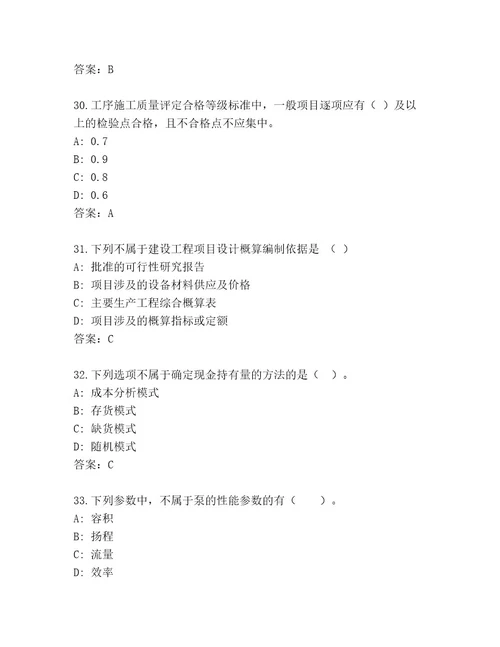 答案：B

30.工序施工质量评定合格等级标准中，一般项目逐项应有（ ）及以上的检验点合格，且不合格点不应集中。
A: 0.7
B: 0.9
C: 0.8
D: 0.6
答案：A

31.下列不属于建设工程项目设计概算编制依据是 （ ）
A: 批准的可行性研究报告
B: 项目涉及的设备材料供应及价格
C: 主要生产工程综合概算表
D: 项目涉及的概算指标或定额
答案：C

32.下列选项不属于确定现金持有量的方法的是（ ）。
A: 成本分析模式
B: 存货模式
C: 缺货模式
D: 随机模式
答案：C

33.下列参数中，不属于泵的性能参数的有（ ）。
A: 容积
B: 扬程
C: 流量
D: 效率